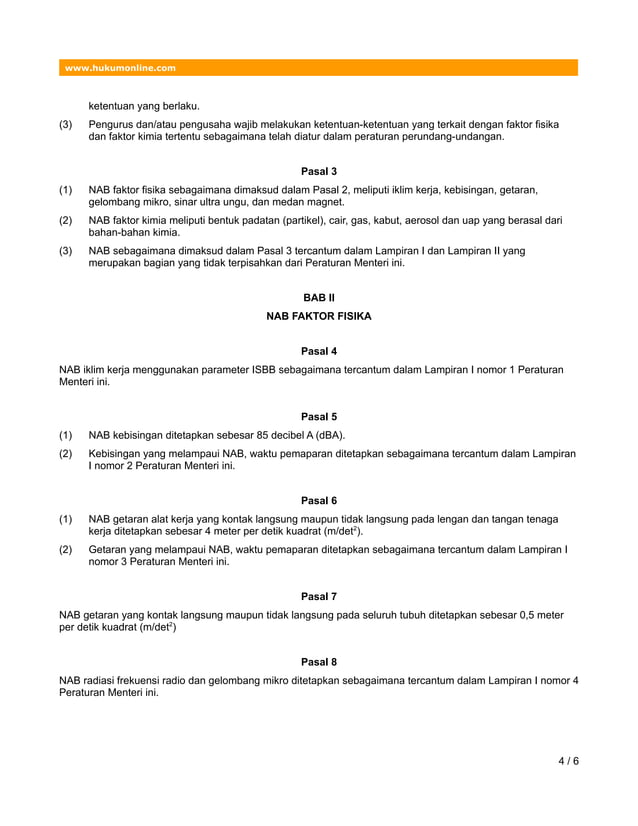 www.hukumonline.com

ketentuan yang berlaku.

(3) Pengurus dan/atau pengusaha wajib melakukan ketentuan-ketentuan yang terkait dengan faktor fisika dan faktor kimia tertentu sebagaimana telah diatur dalam peraturan perundang-undangan.

Pasal 3

(1) NAB faktor fisika sebagaimana dimaksud dalam Pasal 2, meliputi iklim kerja, kebisingan, getaran, gelombang mikro, sinar ultra ungu, dan medan magnet.

(2) NAB faktor kimia meliputi bentuk padatan (partikel), cair, gas, kabut, aerosol dan uap yang berasal dari bahan-bahan kimia.

(3) NAB sebagaimana dimaksud dalam Pasal 3 tercantum dalam Lampiran I dan Lampiran II yang merupakan bagian yang tidak terpisahkan dari Peraturan Menteri ini.

BAB II

NAB FAKTOR FISIKA

Pasal 4

NAB iklim kerja menggunakan parameter ISBB sebagaimana tercantum dalam Lampiran I nomor 1 Peraturan Menteri ini.

Pasal 5

(1) NAB kebisingan ditetapkan sebesar 85 decibel A (dBA).

(2) Kebisingan yang melampaui NAB, waktu pemaparan ditetapkan sebagaimana tercantum dalam Lampiran I nomor 2 Peraturan Menteri ini.

Pasal 6

(1) NAB getaran alat kerja yang kontak langsung maupun tidak langsung pada lengan dan tangan tenaga kerja ditetapkan sebesar 4 meter per detik kuadrat (m/det$^2$).

(2) Getaran yang melampaui NAB, waktu pemaparan ditetapkan sebagaimana tercantum dalam Lampiran I nomor 3 Peraturan Menteri ini.

Pasal 7

NAB getaran yang kontak langsung maupun tidak langsung pada seluruh tubuh ditetapkan sebesar 0,5 meter per detik kuadrat (m/det$^2$)

Pasal 8

NAB radiasi frekuensi radio dan gelombang mikro ditetapkan sebagaimana tercantum dalam Lampiran I nomor 4 Peraturan Menteri ini.

4 / 6